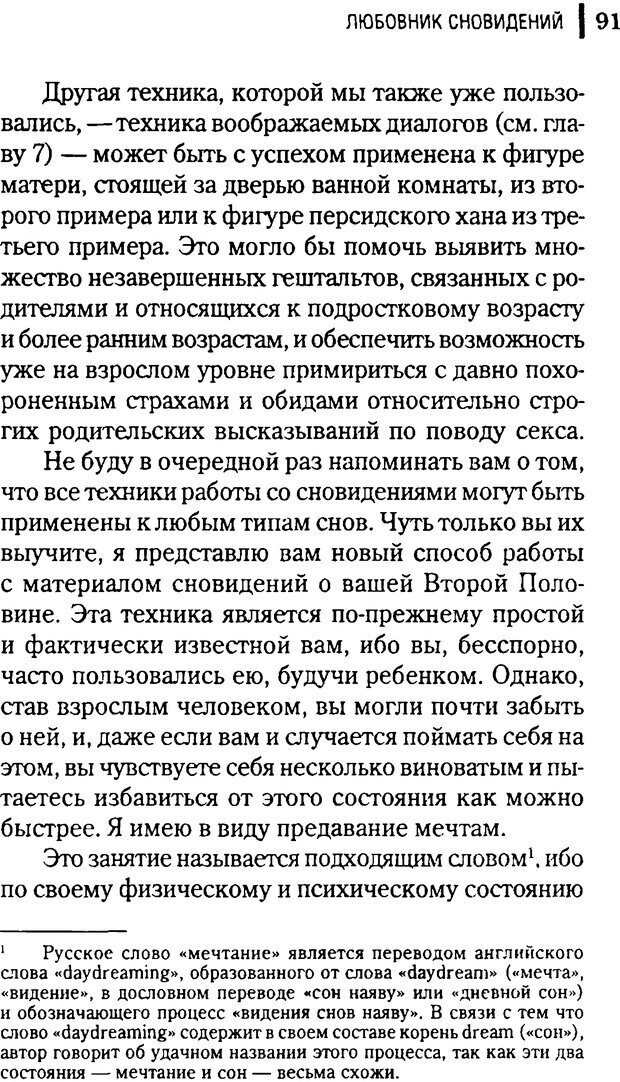 ЛЮБОВНИК СНОВИДЕНИЙ | 91

Другая техника, которой мы также уже пользовались, — техника воображаемых диалогов (см. главу 7) — может быть с успехом применена к фигуре матери, стоящей за дверью ванной комнаты, из второго примера или к фигуре персидского хана из третьего примера. Это могло бы помочь выявить множество незавершенных гештальтов, связанных с родителями и относящихся к подростковому возрасту и более ранним возрастам, и обеспечить возможность уже на взрослом уровне примириться с давно похороненным страхами и обидами относительно строгих родительских высказываний по поводу секса.

Не буду в очередной раз напоминать вам о том, что все техники работы со сновидениями могут быть применены к любым типам снов. Чуть только вы их выучите, я представлю вам новый способ работы с материалом сновидений о вашей Второй Половине. Эта техника является по-прежнему простой и фактически известной вам, ибо вы, бесспорно, часто пользовались ею, будучи ребенком. Однако, став взрослым человеком, вы могли почти забыть о ней, и, даже если вам и случается поймать себя на этом, вы чувствуете себя несколько виноватым и пытаетесь избавиться от этого состояния как можно быстрее. Я имею в виду предавание мечтам.

Это занятие называется подходящим словом$^1$, ибо по своему физическому и психическому состоянию

$^1$ Русское слово «мечтание» является переводом английского слова «daydreaming», образованного от слова «daydream» («мечта», «видение», в дословном переводе «сон наяву» или «дневной сон») и обозначающего процесс «видения снов наяву». В связи с тем что слово «daydreaming» содержит в своем составе корень dream («сон»), автор говорит об удачном названии этого процесса, так как эти два состояния — мечтание и сон — весьма схожи.